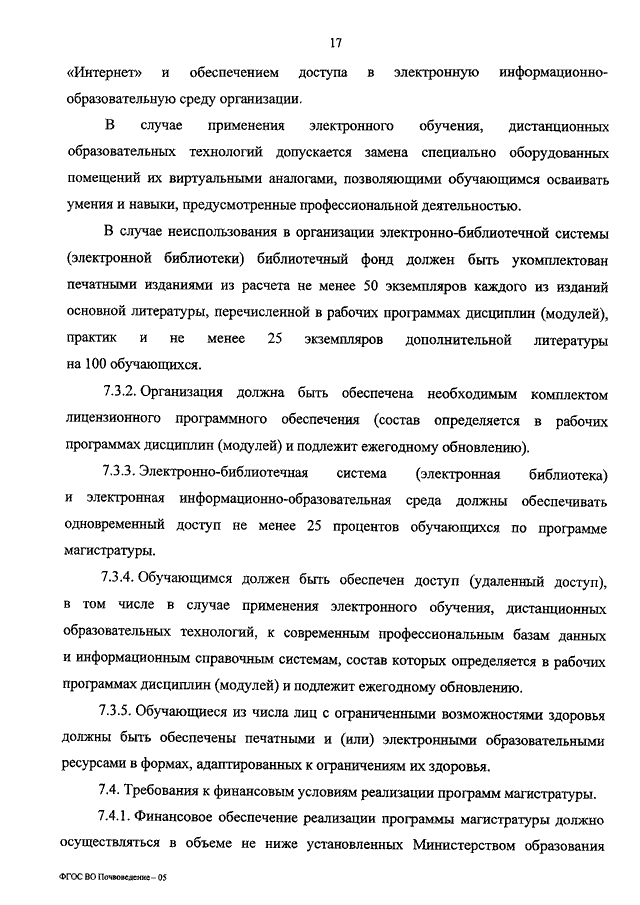 17

«Интернет» и обеспечением доступа в электронную информационно-образовательную среду организации.

В случае применения электронного обучения, дистанционных образовательных технологий допускается замена специально оборудованных помещений их виртуальными аналогами, позволяющими обучающимся осваивать умения и навыки, предусмотренные профессиональной деятельностью.

В случае неиспользования в организации электронно-библиотечной системы (электронной библиотеки) библиотечный фонд должен быть укомплектован печатными изданиями из расчета не менее 50 экземпляров каждого из изданий основной литературы, перечисленной в рабочих программах дисциплин (модулей), практик и не менее 25 экземпляров дополнительной литературы на 100 обучающихся.

7.3.2. Организация должна быть обеспечена необходимым комплектом лицензионного программного обеспечения (состав определяется в рабочих программах дисциплин (модулей) и подлежит ежегодному обновлению).

7.3.3. Электронно-библиотечная система (электронная библиотека) и электронная информационно-образовательная среда должны обеспечивать одновременный доступ не менее 25 процентов обучающихся по программе магистратуры.

7.3.4. Обучающимся должен быть обеспечен доступ (удаленный доступ), в том числе в случае применения электронного обучения, дистанционных образовательных технологий, к современным профессиональным базам данных и информационным справочным системам, состав которых определяется в рабочих программах дисциплин (модулей) и подлежит ежегодному обновлению.

7.3.5. Обучающиеся из числа лиц с ограниченными возможностями здоровья должны быть обеспечены печатными и (или) электронными образовательными ресурсами в формах, адаптированных к ограничениям их здоровья.

7.4. Требования к финансовым условиям реализации программ магистратуры.

7.4.1. Финансовое обеспечение реализации программы магистратуры должно осуществляться в объеме не ниже установленных Министерством образования

ФГОС ВО Почвоведение – 05